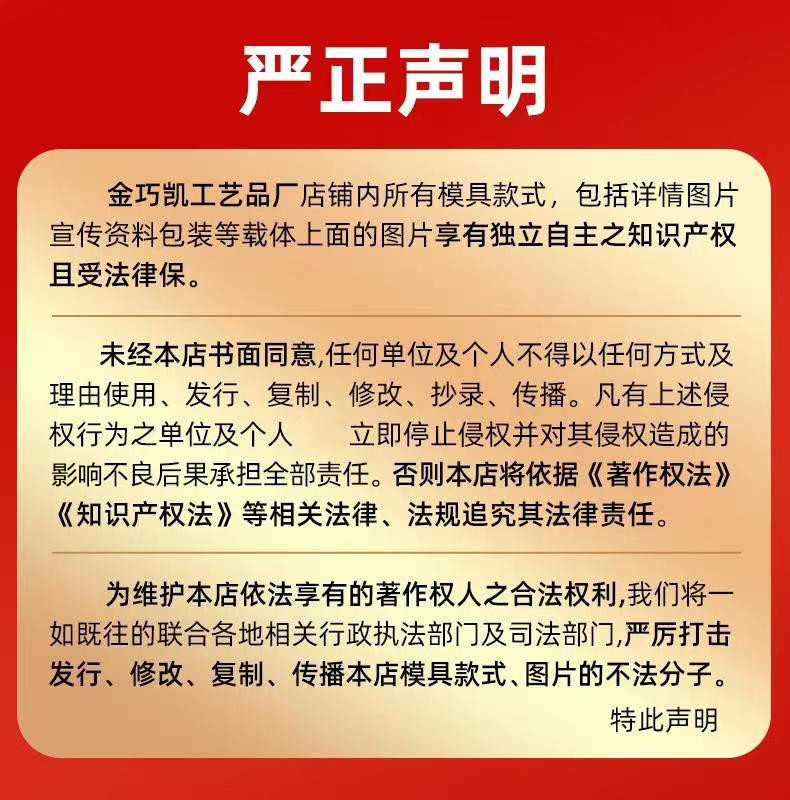 严正声明

金巧凯工艺品厂店铺内所有模具款式，包括详情图片宣传资料包装等载体上面的图片享有独立自主之知识产权且受法律保。

未经本店书面同意,任何单位及个人不得以任何方式及理由使用、发行、复制、修改、抄录、传播。凡有上述侵权行为之单位及个人　　立即停止侵权并对其侵权造成的影响不良后果承担全部责任。否则本店将依据《著作权法》《知识产权法》等相关法律、法规追究其法律责任。

为维护本店依法享有的著作权人之合法权利,我们将一如既往的联合各地相关行政执法部门及司法部门,严厉打击发行、修改、复制、传播本店模具款式、图片的不法分子。

特此声明